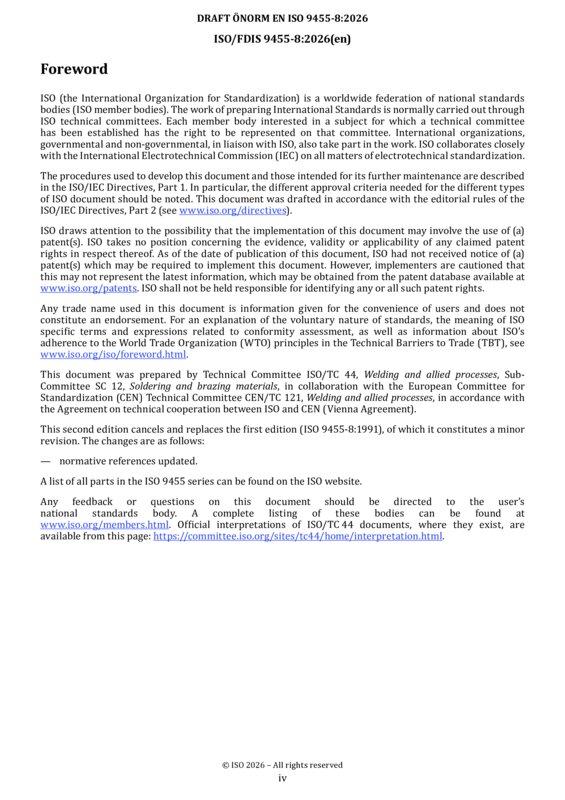 DRAFT ÖNORM EN ISO 9455-8:2026

ISO/FDIS 9455-8:2026(en)

Foreword

ISO (the International Organization for Standardization) is a worldwide federation of national standards bodies (ISO member bodies). The work of preparing International Standards is normally carried out through ISO technical committees. Each member body interested in a subject for which a technical committee has been established has the right to be represented on that committee. International organizations, governmental and non-governmental, in liaison with ISO, also take part in the work. ISO collaborates closely with the International Electrotechnical Commission (IEC) on all matters of electrotechnical standardization.

The procedures used to develop this document and those intended for its further maintenance are described in the ISO/IEC Directives, Part 1. In particular, the different approval criteria needed for the different types of ISO document should be noted. This document was drafted in accordance with the editorial rules of the ISO/IEC Directives, Part 2 (see www.iso.org/directives).

ISO draws attention to the possibility that the implementation of this document may involve the use of (a) patent(s). ISO takes no position concerning the evidence, validity or applicability of any claimed patent rights in respect thereof. As of the date of publication of this document, ISO had not received notice of (a) patent(s) which may be required to implement this document. However, implementers are cautioned that this may not represent the latest information, which may be obtained from the patent database available at www.iso.org/patents. ISO shall not be held responsible for identifying any or all such patent rights.

Any trade name used in this document is information given for the convenience of users and does not constitute an endorsement. For an explanation of the voluntary nature of standards, the meaning of ISO specific terms and expressions related to conformity assessment, as well as information about ISO's adherence to the World Trade Organization (WTO) principles in the Technical Barriers to Trade (TBT), see www.iso.org/iso/foreword.html.

This document was prepared by Technical Committee ISO/TC 44, Welding and allied processes, Sub-Committee SC 12, Soldering and brazing materials, in collaboration with the European Committee for Standardization (CEN) Technical Committee CEN/TC 121, Welding and allied processes, in accordance with the Agreement on technical cooperation between ISO and CEN (Vienna Agreement).

This second edition cancels and replaces the first edition (ISO 9455-8:1991), of which it constitutes a minor revision. The changes are as follows:

— normative references updated.

A list of all parts in the ISO 9455 series can be found on the ISO website.

Any feedback or questions on this document should be directed to the user's national standards body. A complete listing of these bodies can be found at www.iso.org/members.html. Official interpretations of ISO/TC 44 documents, where they exist, are available from this page: https://committee.iso.org/sites/tc44/home/interpretation.html.

© ISO 2026 – All rights reserved
iv